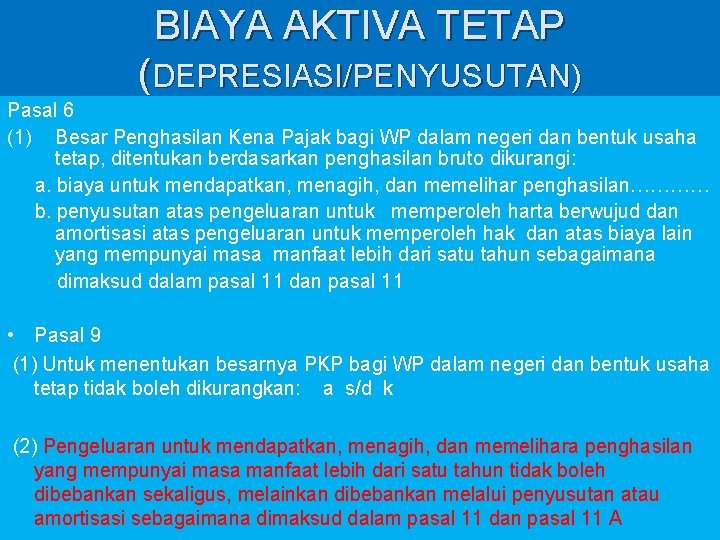 BIAYA AKTIVA TETAP
(DEPRESIASI/PENYUSUTAN)

Pasal 6

(1) Besar Penghasilan Kena Pajak bagi WP dalam negeri dan bentuk usaha tetap, ditentukan berdasarkan penghasilan bruto dikurangi:

a. biaya untuk mendapatkan, menagih, dan memelihar penghasilan…………

b. penyusutan atas pengeluaran untuk memperoleh harta berwujud dan amortisasi atas pengeluaran untuk memperoleh hak dan atas biaya lain yang mempunyai masa manfaat lebih dari satu tahun sebagaimana dimaksud dalam pasal 11 dan pasal 11

• Pasal 9

(1) Untuk menentukan besarnya PKP bagi WP dalam negeri dan bentuk usaha tetap tidak boleh dikurangkan: a s/d k

(2) Pengeluaran untuk mendapatkan, menagih, dan memelihara penghasilan yang mempunyai masa manfaat lebih dari satu tahun tidak boleh dibebankan sekaligus, melainkan dibebankan melalui penyusutan atau amortisasi sebagaimana dimaksud dalam pasal 11 dan pasal 11 A